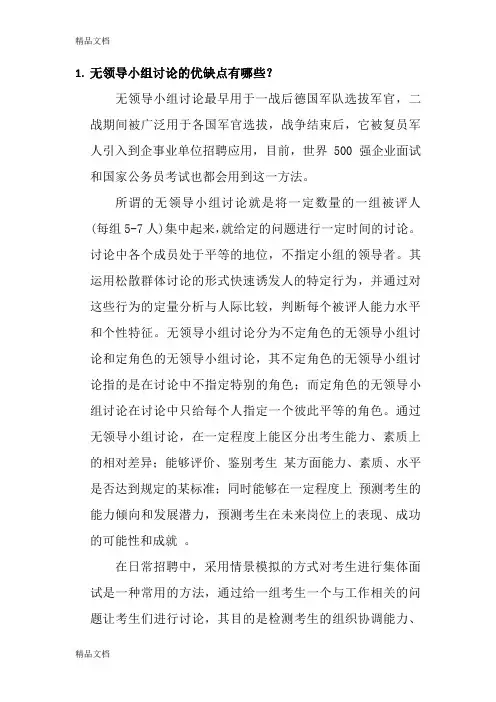 精品文档

1. 无领导小组讨论的优缺点有哪些？

无领导小组讨论最早用于一战后德国军队选拔军官，二战期间被广泛用于各国军官选拔，战争结束后，它被复员军人引入到企事业单位招聘应用，目前，世界 500 强企业面试和国家公务员考试也都会用到这一方法。

所谓的无领导小组讨论就是将一定数量的一组被评人(每组 5-7 人)集中起来，就给定的问题进行一定时间的讨论。讨论中各个成员处于平等的地位，不指定小组的领导者。其运用松散群体讨论的形式快速诱发人的特定行为，并通过对这些行为的定量分析与人际比较，判断每个被评人能力水平和个性特征。无领导小组讨论分为不定角色的无领导小组讨论和定角色的无领导小组讨论，其不定角色的无领导小组讨论指的是在讨论中不指定特别的角色；而定角色的无领导小组讨论在讨论中只给每个人指定一个彼此平等的角色。通过无领导小组讨论，在一定程度上能区分出考生能力、素质上的相对差异；能够评价、鉴别考生 某方面能力、素质、水平是否达到规定的某标准；同时能够在一定程度上 预测考生的能力倾向和发展潜力，预测考生在未来岗位上的表现、成功的可能性和成就 。

在日常招聘中，采用情景模拟的方式对考生进行集体面试是一种常用的方法，通过给一组考生一个与工作相关的问题让考生们进行讨论，其目的是检测考生的组织协调能力、

精品文档